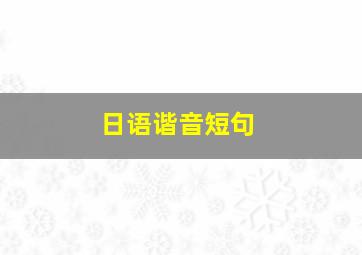 日语谐音短句